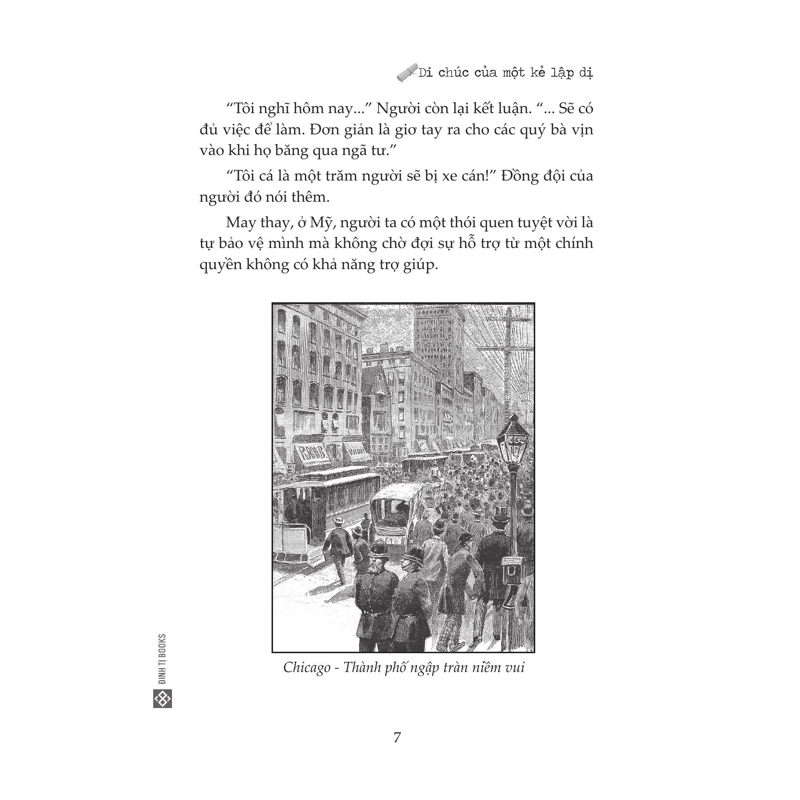 Di chúc của một kẻ lập dị

"Tôi nghĩ hôm nay..." Người còn lại kết luận. "... Sẽ có đủ việc để làm. Đơn giản là giơ tay ra cho các quý bà vịn vào khi họ băng qua ngã tư."

"Tôi cá là một trăm người sẽ bị xe cán!" Đồng đội của người đó nói thêm.

May thay, ở Mỹ, người ta có một thói quen tuyệt vời là tự bảo vệ mình mà không chờ đợi sự hỗ trợ từ một chính quyền không có khả năng trợ giúp.

Chicago - Thành phố ngập tràn niềm vui

ĐINH TỊ BOOKS

7